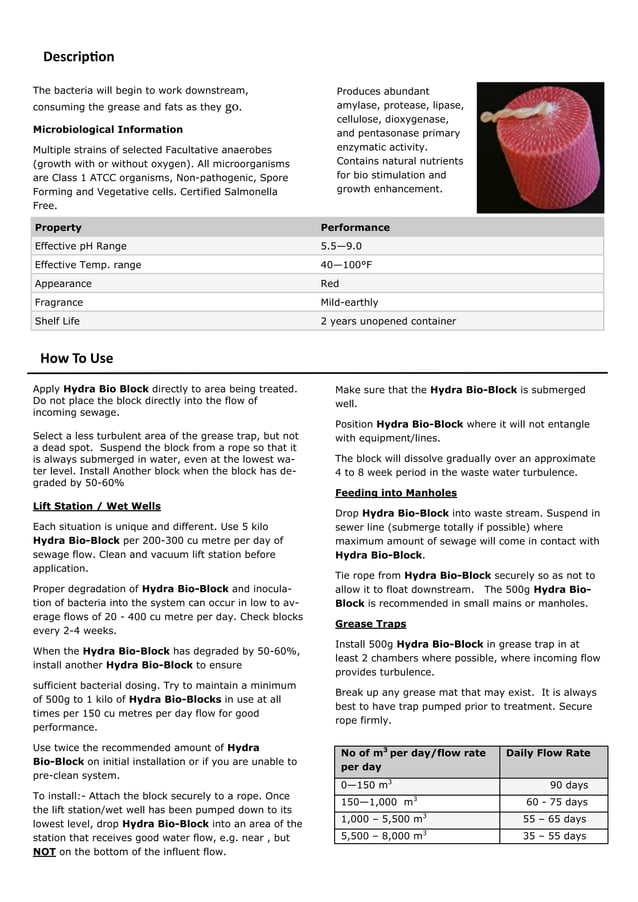 Description

The bacteria will begin to work downstream, consuming the grease and fats as they go.

Microbiological Information

Multiple strains of selected Facultative anaerobes (growth with or without oxygen). All microorganisms are Class 1 ATCC organisms, Non-pathogenic, Spore Forming and Vegetative cells. Certified Salmonella Free.

Produces abundant amylase, protease, lipase, cellulose, dioxygenase, and pentasonase primary enzymatic activity. Contains natural nutrients for bio stimulation and growth enhancement.

| Property | Performance |
|---|---|
| Effective pH Range | 5.5—9.0 |
| Effective Temp. range | 40—100°F |
| Appearance | Red |
| Fragrance | Mild-earthly |
| Shelf Life | 2 years unopened container |

How To Use

Apply Hydra Bio Block directly to area being treated. Do not place the block directly into the flow of incoming sewage.

Select a less turbulent area of the grease trap, but not a dead spot. Suspend the block from a rope so that it is always submerged in water, even at the lowest water level. Install Another block when the block has degraded by 50-60%

Lift Station / Wet Wells

Each situation is unique and different. Use 5 kilo Hydra Bio-Block per 200-300 cu metre per day of sewage flow. Clean and vacuum lift station before application.

Proper degradation of Hydra Bio-Block and inoculation of bacteria into the system can occur in low to average flows of 20 - 400 cu metre per day. Check blocks every 2-4 weeks.

When the Hydra Bio-Block has degraded by 50-60%, install another Hydra Bio-Block to ensure

sufficient bacterial dosing. Try to maintain a minimum of 500g to 1 kilo of Hydra Bio-Blocks in use at all times per 150 cu metres per day flow for good performance.

Use twice the recommended amount of Hydra Bio-Block on initial installation or if you are unable to pre-clean system.

To install:- Attach the block securely to a rope. Once the lift station/wet well has been pumped down to its lowest level, drop Hydra Bio-Block into an area of the station that receives good water flow, e.g. near , but NOT on the bottom of the influent flow.

Make sure that the Hydra Bio-Block is submerged well.

Position Hydra Bio-Block where it will not entangle with equipment/lines.

The block will dissolve gradually over an approximate 4 to 8 week period in the waste water turbulence.

Feeding into Manholes

Drop Hydra Bio-Block into waste stream. Suspend in sewer line (submerge totally if possible) where maximum amount of sewage will come in contact with Hydra Bio-Block.

Tie rope from Hydra Bio-Block securely so as not to allow it to float downstream. The 500g Hydra Bio-Block is recommended in small mains or manholes.

Grease Traps

Install 500g Hydra Bio-Block in grease trap in at least 2 chambers where possible, where incoming flow provides turbulence.

Break up any grease mat that may exist. It is always best to have trap pumped prior to treatment. Secure rope firmly.

| No of $m^3$ per day/flow rate per day | Daily Flow Rate |
|---|---|
| 0—150 $m^3$ | 90 days |
| 150—1,000 $m^3$ | 60 - 75 days |
| 1,000 – 5,500 $m^3$ | 55 – 65 days |
| 5,500 – 8,000 $m^3$ | 35 – 55 days |